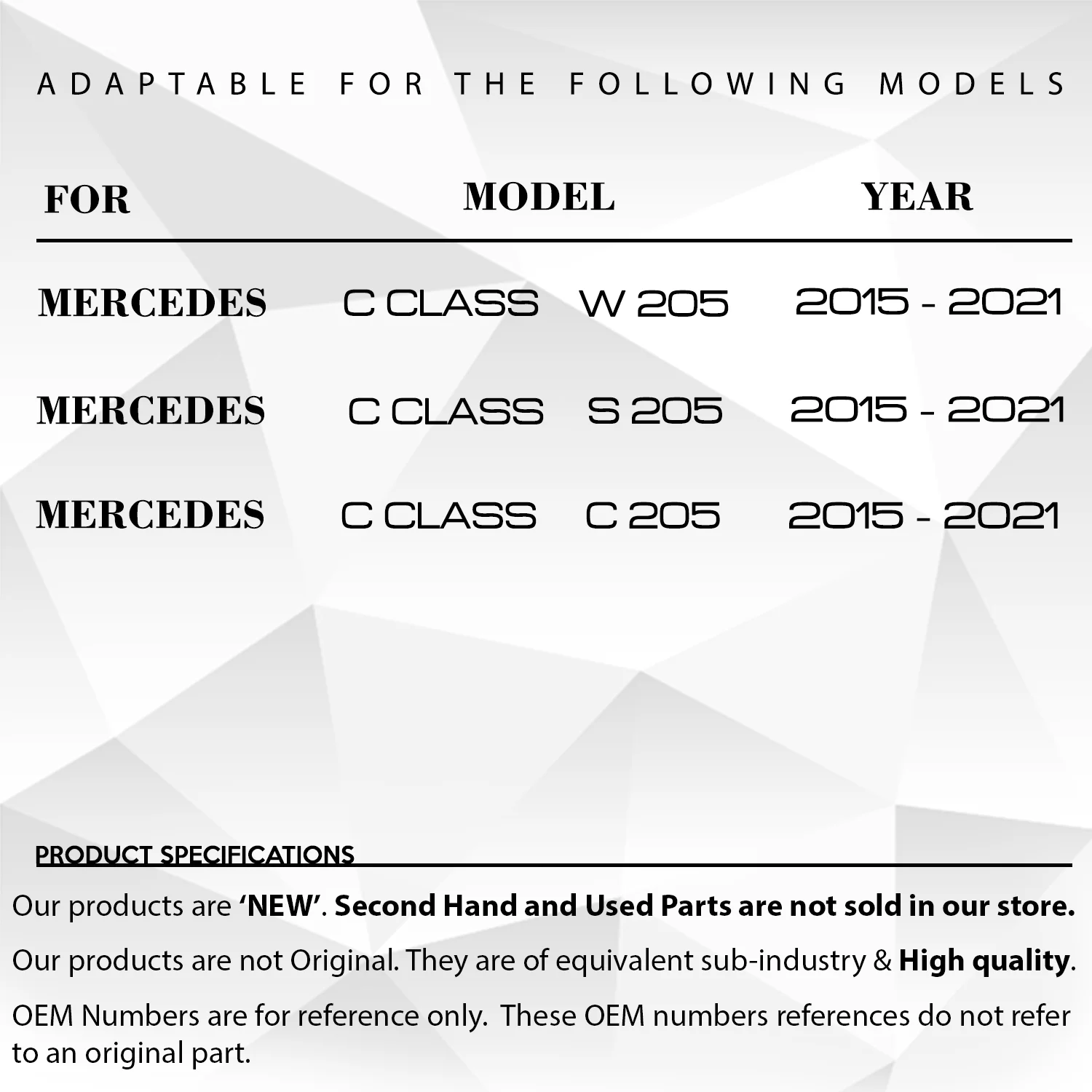 ADAPTABLE FOR THE FOLLOWING MODELS

| FOR | MODEL | YEAR |
|---|---|---|
| MERCEDES | C CLASS W 205 | 2015 - 2021 |
| MERCEDES | C CLASS S 205 | 2015 - 2021 |
| MERCEDES | C CLASS C 205 | 2015 - 2021 |

PRODUCT SPECIFICATIONS

Our products are 'NEW'. Second Hand and Used Parts are not sold in our store.

Our products are not Original. They are of equivalent sub-industry & High quality.

OEM Numbers are for reference only. These OEM numbers references do not refer to an original part.